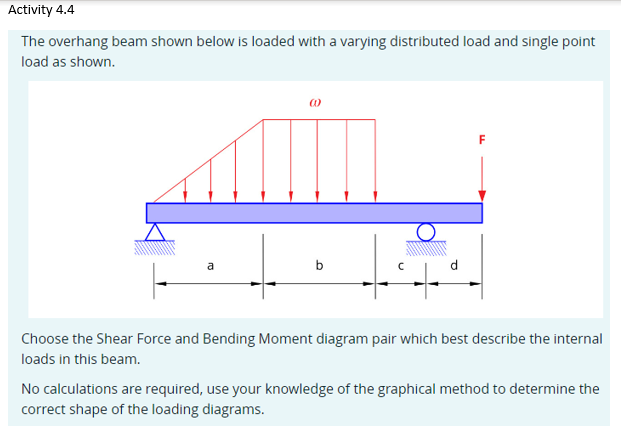 Activity 4.4

The overhang beam shown below is loaded with a varying distributed load and single point load as shown.

$\omega$

F

a

b

c

d

Choose the Shear Force and Bending Moment diagram pair which best describe the internal loads in this beam.

No calculations are required, use your knowledge of the graphical method to determine the correct shape of the loading diagrams.